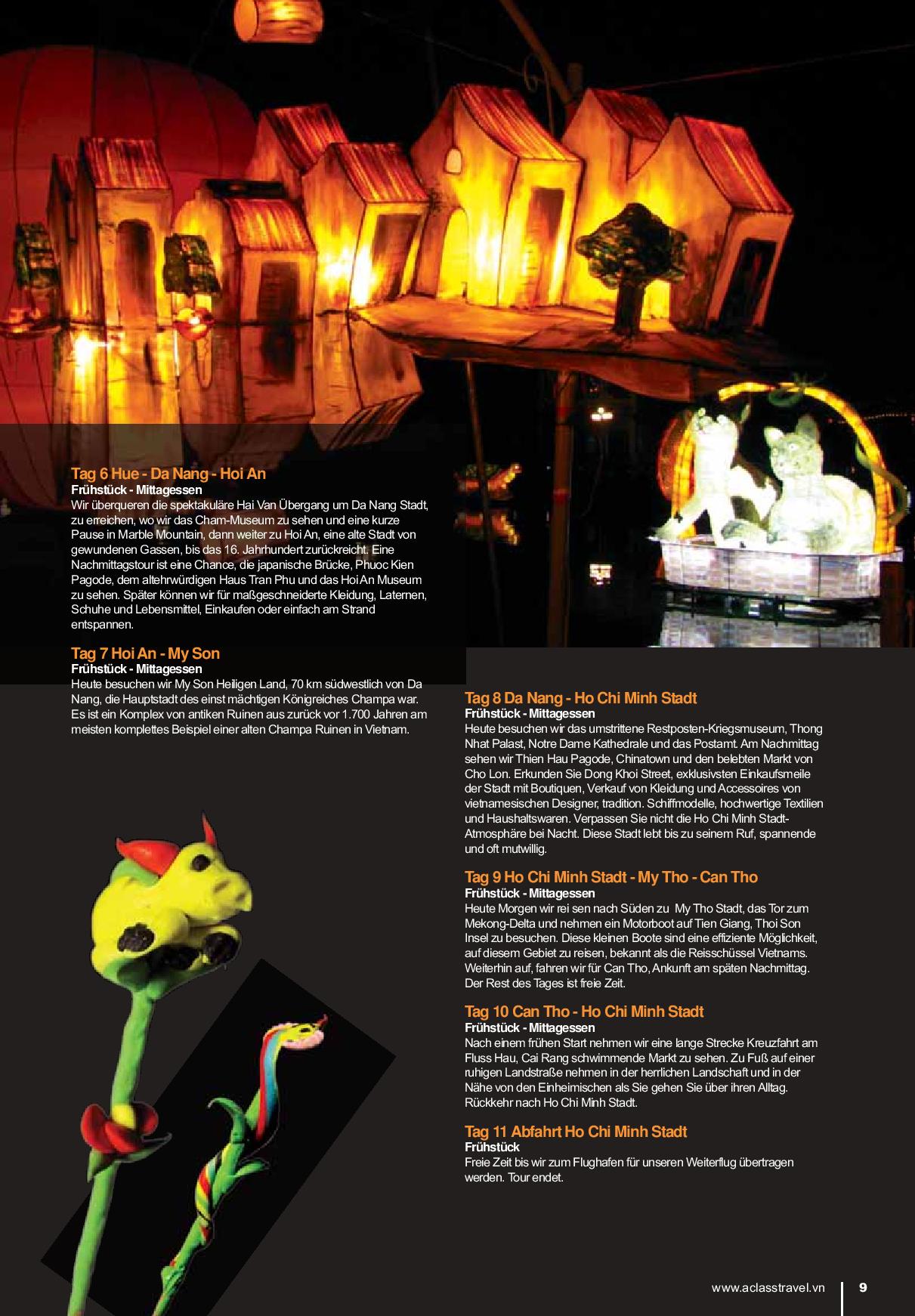 Tag 6 Hue - Da Nang - Hoi An
Frühstück - Mittagessen
Wir überqueren die spektakuläre Hai Van Übergang um Da Nang Stadt, zu erreichen, wo wir das Cham-Museum zu sehen und eine kurze Pause in Marble Mountain, dann weiter zu Hoi An, eine alte Stadt von gewundenen Gassen, bis das 16. Jahrhundert zurückreicht. Eine Nachmittagstour ist eine Chance, die japanische Brücke, Phuoc Kien Pagode, dem altehrwürdigen Haus Tran Phu und das Hoi An Museum zu sehen. Später können wir für maßgeschneiderte Kleidung, Laternen, Schuhe und Lebensmittel, Einkaufen oder einfach am Strand entspannen.

Tag 7 Hoi An - My Son
Frühstück - Mittagessen
Heute besuchen wir My Son Heiligen Land, 70 km südwestlich von Da Nang, die Hauptstadt des einst mächtigen Königreiches Champa war. Es ist ein Komplex von antiken Ruinen aus zurück vor 1.700 Jahren am meisten komplettes Beispiel einer alten Champa Ruinen in Vietnam.

Tag 8 Da Nang - Ho Chi Minh Stadt
Frühstück - Mittagessen
Heute besuchen wir das umstrittene Restposten-Kriegsmuseum, Thong Nhat Palast, Notre Dame Kathedrale und das Postamt. Am Nachmittag sehen wir Thien Hau Pagode, Chinatown und den belebten Markt von Cho Lon. Erkunden Sie Dong Khoi Street, exklusivsten Einkaufsmeile der Stadt mit Boutiquen, Verkauf von Kleidung und Accessoires von vietnamesischen Designer, tradition. Schiffmodelle, hochwertige Textilien und Haushaltswaren. Verpassen Sie nicht die Ho Chi Minh Stadt-Atmosphäre bei Nacht. Diese Stadt lebt bis zu seinem Ruf, spannende und oft mutwillig.

Tag 9 Ho Chi Minh Stadt - My Tho - Can Tho
Frühstück - Mittagessen
Heute Morgen wir rei sen nach Süden zu My Tho Stadt, das Tor zum Mekong-Delta und nehmen ein Motorboot auf Tien Giang, Thoi Son Insel zu besuchen. Diese kleinen Boote sind eine effiziente Möglichkeit, auf diesem Gebiet zu reisen, bekannt als die Reisschüssel Vietnams. Weiterhin auf, fahren wir für Can Tho, Ankunft am späten Nachmittag. Der Rest des Tages ist freie Zeit.

Tag 10 Can Tho - Ho Chi Minh Stadt
Frühstück - Mittagessen
Nach einem frühen Start nehmen wir eine lange Strecke Kreuzfahrt am Fluss Hau, Cai Rang schwimmende Markt zu sehen. Zu Fuß auf einer ruhigen Landstraße nehmen in der herrlichen Landschaft und in der Nähe von den Einheimischen als Sie gehen Sie über ihren Alltag. Rückkehr nach Ho Chi Minh Stadt.

Tag 11 Abfahrt Ho Chi Minh Stadt
Frühstück
Freie Zeit bis wir zum Flughafen für unseren Weiterflug übertragen werden. Tour endet.

www.aclasstravel.vn 9